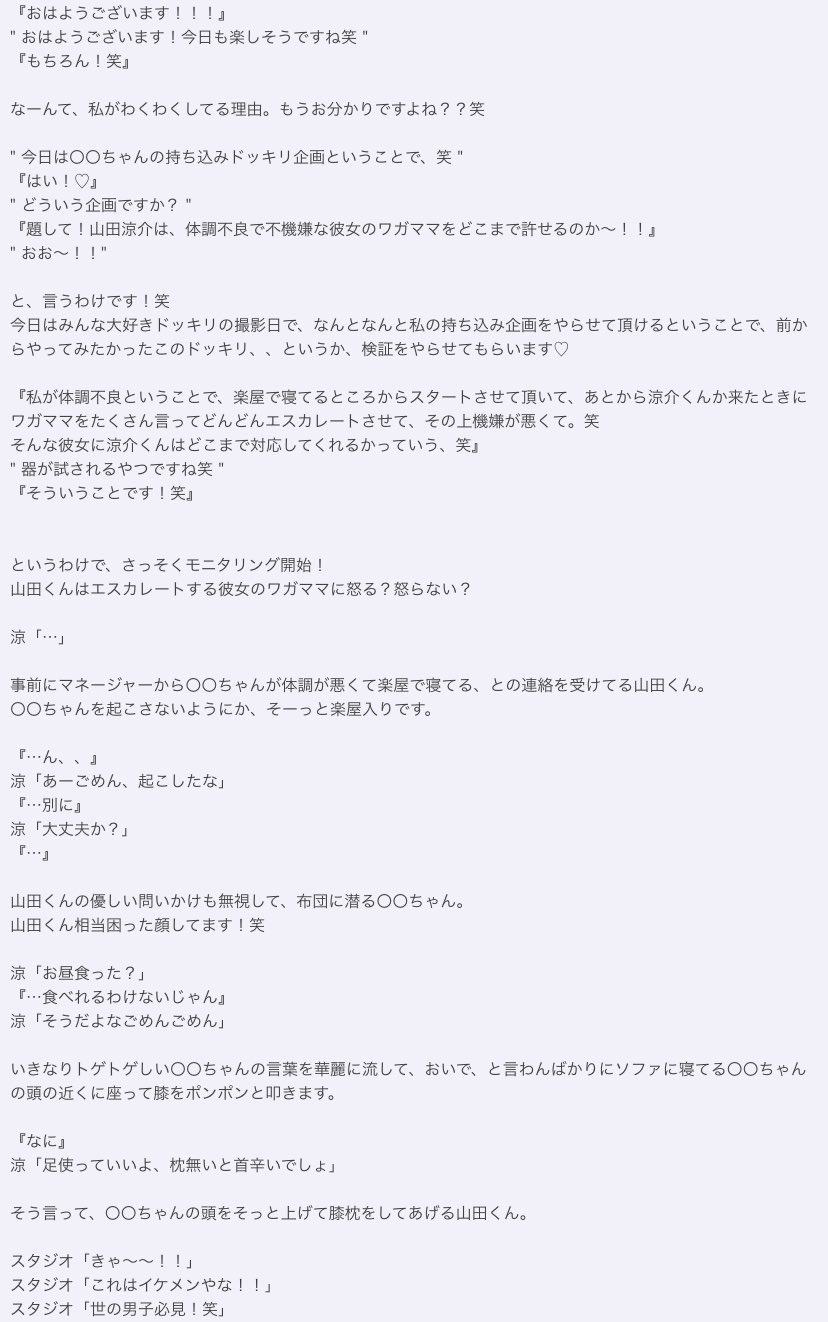 『おはようございます！！！』
" おはようございます！今日も楽しそうですね笑 "
『もちろん！笑』

なーんて、私がわくわくしてる理由。もうお分かりですよね？？笑

" 今日は〇〇ちゃんの持ち込みドッキリ企画ということで、笑 "
『はい！♡』
" どういう企画ですか？ "
『題して！山田涼介は、体調不良で不機嫌な彼女のワガママをどこまで許せるのか〜！！』
" おお〜！！"

と、言うわけです！笑
今日はみんな大好きドッキリの撮影日で、なんとなんと私の持ち込み企画をやらせて頂けるということで、前からやってみたかったこのドッキリ、、というか、検証をやらせてもらいます♡

『私が体調不良ということで、楽屋で寝てるところからスタートさせて頂いて、あとから涼介くんか来たときにワガママをたくさん言ってどんどんエスカレートさせて、その上機嫌が悪くて。笑
そんな彼女に涼介くんはどこまで対応してくれるかっていう、笑』
" 器が試されるやつですね笑 "
『そういうことです！笑』

というわけで、さっそくモニタリング開始！
山田くんはエスカレートする彼女のワガママに怒る？怒らない？

涼「…」

事前にマネージャーから〇〇ちゃんが体調が悪くて楽屋で寝てる、との連絡を受けてる山田くん。
〇〇ちゃんを起こさないようにか、そーっと楽屋入りです。

『…ん、、』
涼「あーごめん、起こしたな」
『…別に』
涼「大丈夫か？」
『…』

山田くんの優しい問いかけも無視して、布団に潜る〇〇ちゃん。
山田くん相当困った顔してます！笑

涼「お昼食った？」
『…食べれるわけないじゃん』
涼「そうだよなごめんごめん」

いきなりトゲトゲしい〇〇ちゃんの言葉を華麗に流して、おいで、と言わんばかりにソファに寝てる〇〇ちゃんの頭の近くに座って膝をポンポンと叩きます。

『なに』
涼「足使っていいよ、枕無いと首辛いでしょ」

そう言って、〇〇ちゃんの頭をそっと上げて膝枕をしてあげる山田くん。

スタジオ「きゃ〜〜！！」
スタジオ「これはイケメンやな！！」
スタジオ「世の男子必見！笑」